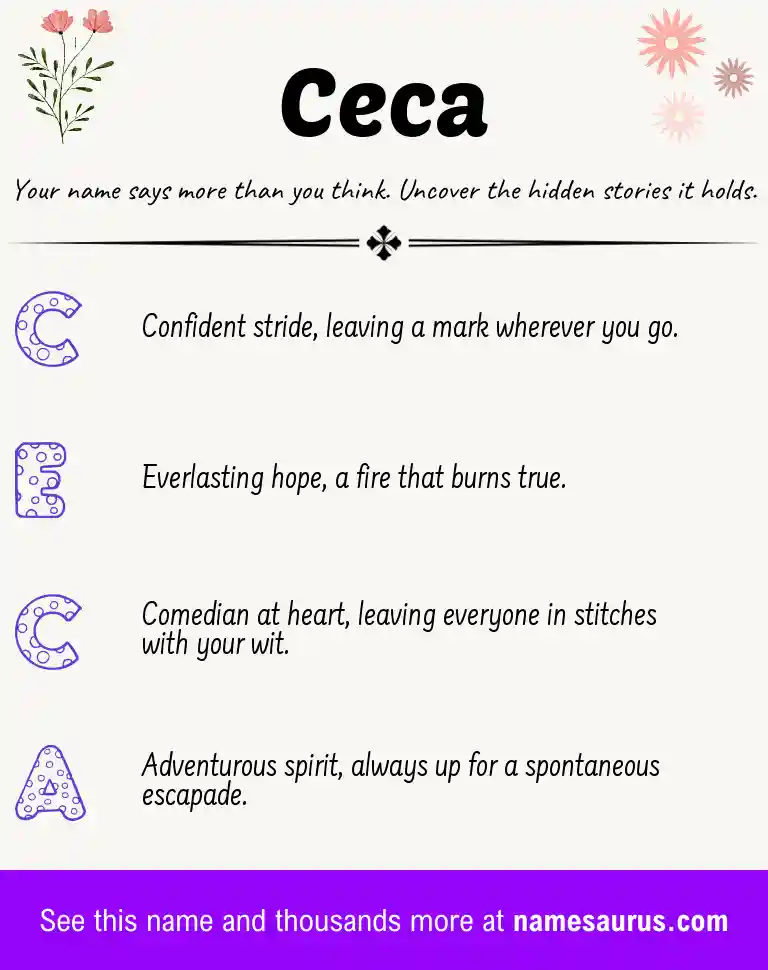 Ceca

Your name says more than you think. Uncover the hidden stories it holds.

C

Confident stride, leaving a mark wherever you go.

E

Everlasting hope, a fire that burns true.

C

Comedian at heart, leaving everyone in stitches with your wit.

A

Adventurous spirit, always up for a spontaneous escapade.

See this name and thousands more at namesaurus.com